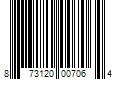 8 73120 00706 4